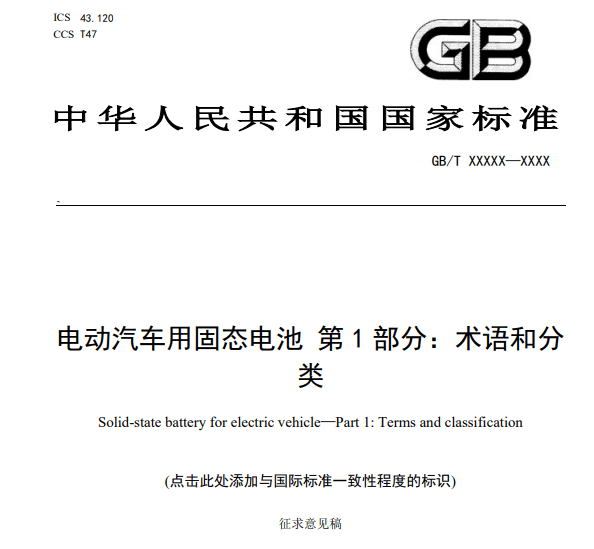 ICS 43.120
CCS T47

GB

中华人民共和国国家标准

GB/T XXXXX—XXXX

电动汽车用固态电池 第1部分：术语和分类

Solid-state battery for electric vehicle—Part 1: Terms and classification

(点击此处添加与国际标准一致性程度的标识)

征求意见稿